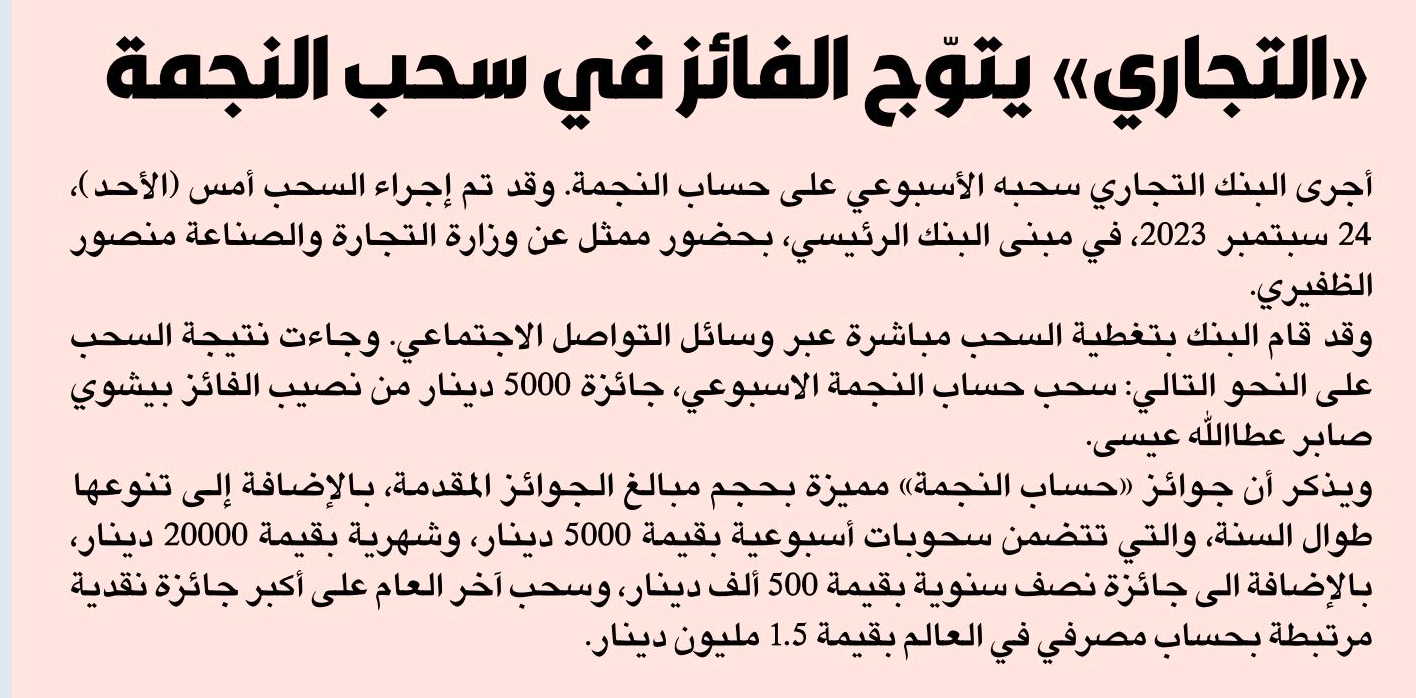 «التجاري» يتوّج الفائز في سحب النجمة

أجرى البنك التجاري سحبه الأسبوعي على حساب النجمة. وقد تم إجراء السحب أمس (الأحد)، 24 سبتمبر 2023، في مبنى البنك الرئيسي، بحضور ممثل عن وزارة التجارة والصناعة منصور الظفيري.
وقد قام البنك بتغطية السحب مباشرة عبر وسائل التواصل الاجتماعي. وجاءت نتيجة السحب على النحو التالي: سحب حساب النجمة الاسبوعي، جائزة 5000 دينار من نصيب الفائز بيشوي صابر عطاالله عيسى.
ويذكر أن جوائز «حساب النجمة» مميزة بحجم مبالغ الجوائز المقدمة، بالإضافة إلى تنوعها طوال السنة، والتي تتضمن سحوبات أسبوعية بقيمة 5000 دينار، وشهرية بقيمة 20000 دينار، بالإضافة الى جائزة نصف سنوية بقيمة 500 ألف دينار، وسحب آخر العام على أكبر جائزة نقدية مرتبطة بحساب مصرفي في العالم بقيمة 1.5 مليون دينار.